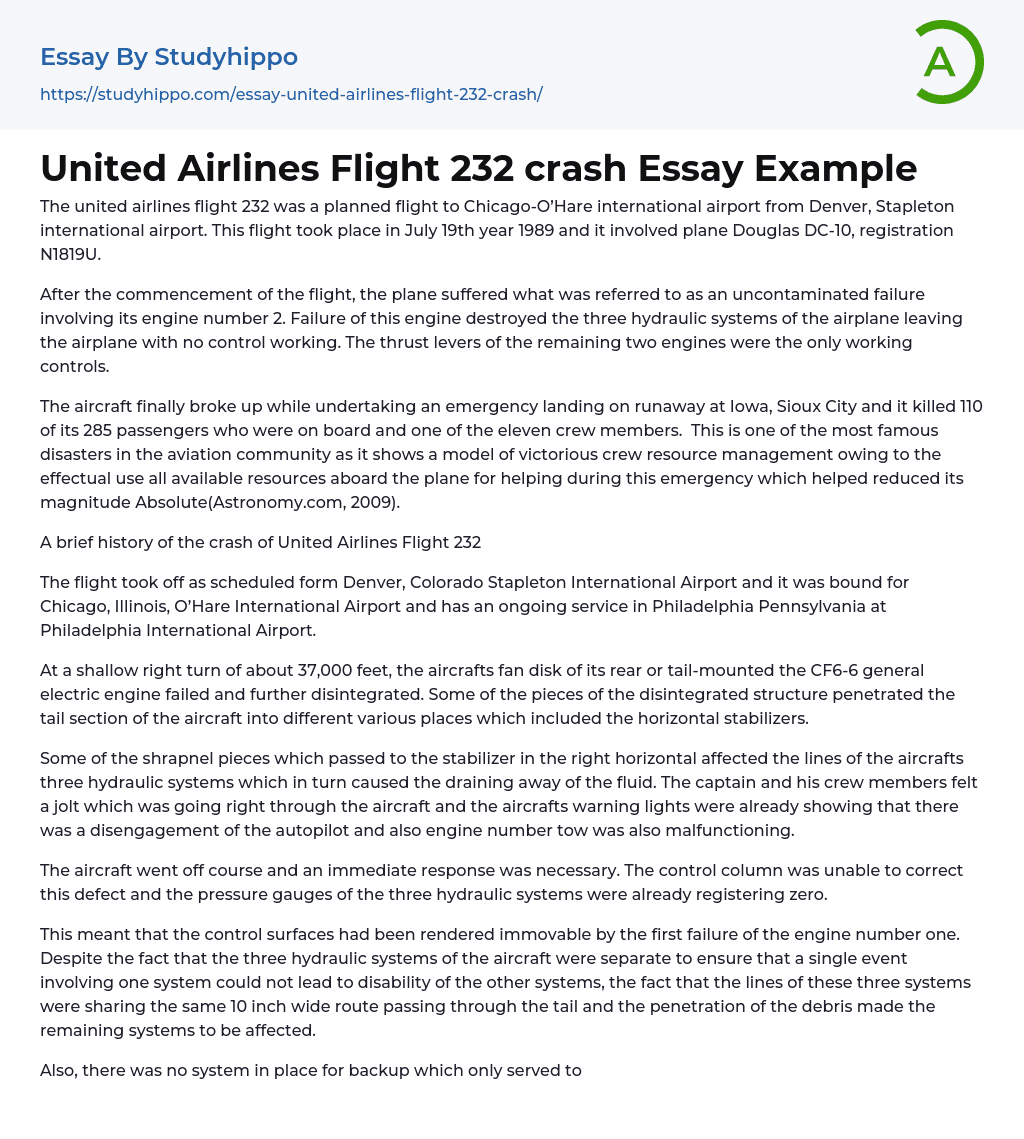 Essay By Studyhippo

https://studyhippo.com/essay-united-airlines-flight-232-crash/

A

United Airlines Flight 232 crash Essay Example

The united airlines flight 232 was a planned flight to Chicago-O'Hare international airport from Denver, Stapleton international airport. This flight took place in July 19th year 1989 and it involved plane Douglas DC-10, registration N1819U.

After the commencement of the flight, the plane suffered what was referred to as an uncontaminated failure involving its engine number 2. Failure of this engine destroyed the three hydraulic systems of the airplane leaving the airplane with no control working. The thrust levers of the remaining two engines were the only working controls.

The aircraft finally broke up while undertaking an emergency landing on runaway at Iowa, Sioux City and it killed 110 of its 285 passengers who were on board and one of the eleven crew members. This is one of the most famous disasters in the aviation community as it shows a model of victorious crew resource management owing to the effectual use all available resources aboard the plane for helping during this emergency which helped reduced its magnitude Absolute(Astronomy.com, 2009).

A brief history of the crash of United Airlines Flight 232

The flight took off as scheduled form Denver, Colorado Stapleton International Airport and it was bound for Chicago, Illinois, O'Hare International Airport and has an ongoing service in Philadelphia Pennsylvania at Philadelphia International Airport.

At a shallow right turn of about 37,000 feet, the aircrafts fan disk of its rear or tail-mounted the CF6-6 general electric engine failed and further disintegrated. Some of the pieces of the disintegrated structure penetrated the tail section of the aircraft into different various places which included the horizontal stabilizers.

Some of the shrapnel pieces which passed to the stabilizer in the right horizontal affected the lines of the aircrafts three hydraulic systems which in turn caused the draining away of the fluid. The captain and his crew members felt a jolt which was going right through the aircraft and the aircrafts warning lights were already showing that there was a disengagement of the autopilot and also engine number tow was also malfunctioning.

The aircraft went off course and an immediate response was necessary. The control column was unable to correct this defect and the pressure gauges of the three hydraulic systems were already registering zero.

This meant that the control surfaces had been rendered immovable by the first failure of the engine number one. Despite the fact that the three hydraulic systems of the aircraft were separate to ensure that a single event involving one system could not lead to disability of the other systems, the fact that the lines of these three systems were sharing the same 10 inch wide route passing through the tail and the penetration of the debris made the remaining systems to be affected.

Also, there was no system in place for backup which only served to